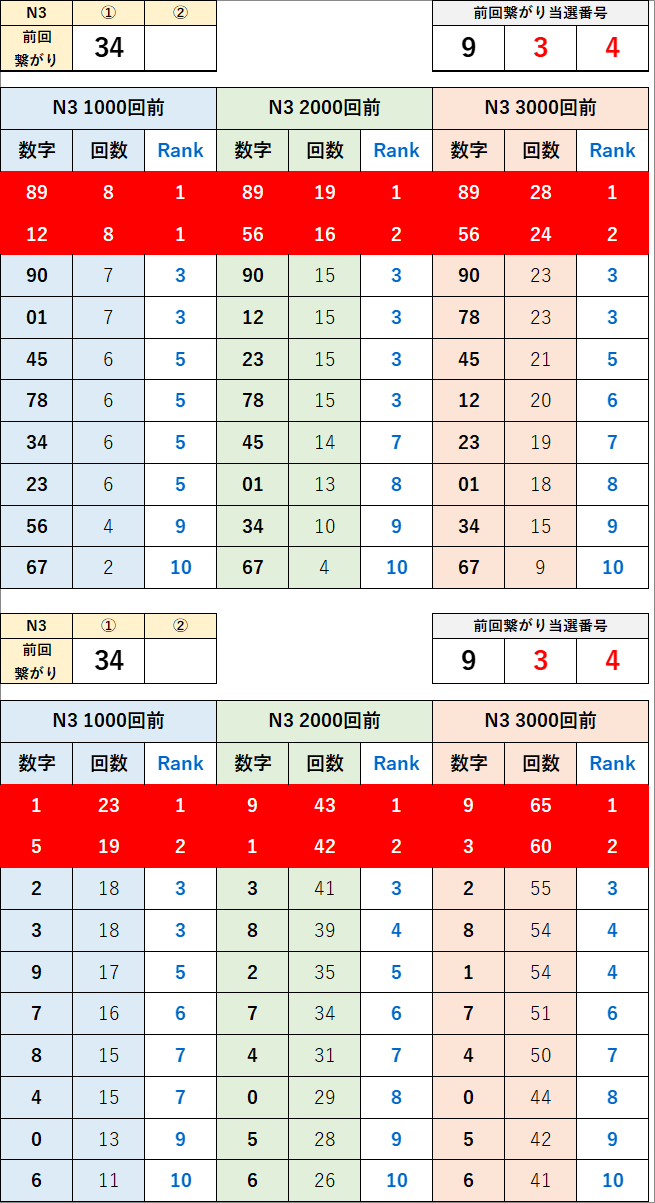 | N3 | ① | ② |
|---|---|---|
| 前回繋がり | 34 | |

| 前回繋がり当選番号 | | |
|---|---|---|
| 9 | 3 | 4 |

| N3 1000回前 | | | N3 2000回前 | | | N3 3000回前 | | |
|---|---|---|---|---|---|---|---|---|
| 数字 | 回数 | Rank | 数字 | 回数 | Rank | 数字 | 回数 | Rank |
| 89 | 8 | 1 | 89 | 19 | 1 | 89 | 28 | 1 |
| 12 | 8 | 1 | 56 | 16 | 2 | 56 | 24 | 2 |
| 90 | 7 | 3 | 90 | 15 | 3 | 90 | 23 | 3 |
| 01 | 7 | 3 | 12 | 15 | 3 | 78 | 23 | 3 |
| 45 | 6 | 5 | 23 | 15 | 3 | 45 | 21 | 5 |
| 78 | 6 | 5 | 78 | 15 | 3 | 12 | 20 | 6 |
| 34 | 6 | 5 | 45 | 14 | 7 | 23 | 19 | 7 |
| 23 | 6 | 5 | 01 | 13 | 8 | 01 | 18 | 8 |
| 56 | 4 | 9 | 34 | 10 | 9 | 34 | 15 | 9 |
| 67 | 2 | 10 | 67 | 4 | 10 | 67 | 9 | 10 |

| N3 | ① | ② |
|---|---|---|
| 前回繋がり | 34 | |

| 前回繋がり当選番号 | | |
|---|---|---|
| 9 | 3 | 4 |

| N3 1000回前 | | | N3 2000回前 | | | N3 3000回前 | | |
|---|---|---|---|---|---|---|---|---|
| 数字 | 回数 | Rank | 数字 | 回数 | Rank | 数字 | 回数 | Rank |
| 1 | 23 | 1 | 9 | 43 | 1 | 9 | 65 | 1 |
| 5 | 19 | 2 | 1 | 42 | 2 | 3 | 60 | 2 |
| 2 | 18 | 3 | 3 | 41 | 3 | 2 | 55 | 3 |
| 3 | 18 | 3 | 8 | 39 | 4 | 8 | 54 | 4 |
| 9 | 17 | 5 | 2 | 35 | 5 | 1 | 54 | 4 |
| 7 | 16 | 6 | 7 | 34 | 6 | 7 | 51 | 6 |
| 8 | 15 | 7 | 4 | 31 | 7 | 4 | 50 | 7 |
| 4 | 15 | 7 | 0 | 29 | 8 | 0 | 44 | 8 |
| 0 | 13 | 9 | 5 | 28 | 9 | 5 | 42 | 9 |
| 6 | 11 | 10 | 6 | 26 | 10 | 6 | 41 | 10 |